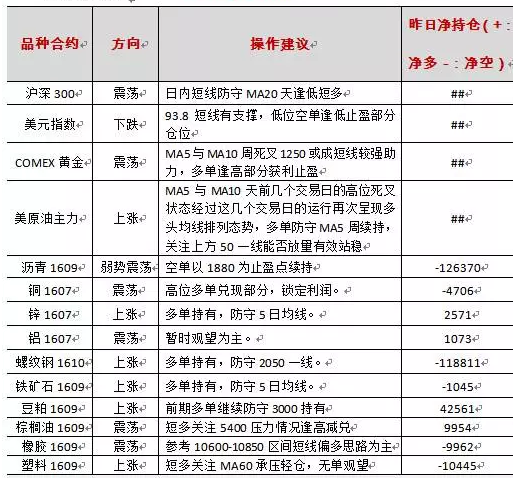 | 品种合约 | 方向 | 操作建议 | 昨日净持仓（+：净多 -：净空） |
|---|---|---|---|
| 沪深 300 | 震荡 | 日内短线防守 MA20 天逢低短多 | ## |
| 美元指数 | 下跌 | 93.8 短线有支撑，低位空单逢低止盈部分仓位 | ## |
| COMEX 黄金 | 震荡 | MA5 与 MA10 周死叉 1250 或成短线较强助力，多单逢高部分获利止盈 | ## |
| 美原油主力 | 上涨 | MA5 与 MA10 天前几个交易日的高位死叉状态经过这几个交易日的运行再次呈现多头均线排列态势，多单防守 MA5 周续持，关注上方 50 一线能否放量有效站稳 | ## |
| 沥青 1609 | 弱势震荡 | 空单以 1880 为止盈点续持 | -126370 |
| 铜 1607 | 震荡 | 高位多单兑现部分，锁定利润。 | -4706 |
| 锌 1607 | 上涨 | 多单持有，防守 5 日均线。 | 2571 |
| 铝 1607 | 震荡 | 暂时观望为主。 | 1073 |
| 螺纹钢 1610 | 上涨 | 多单持有，防守 2050 一线。 | -118811 |
| 铁矿石 1609 | 上涨 | 多单持有，防守 5 日均线。 | -1045 |
| 豆粕 1609 | 上涨 | 前期多单继续防守 3000 持有 | 42561 |
| 棕榈油 1609 | 震荡 | 短多关注 5400 压力情况逢高减兑 | 9954 |
| 橡胶 1609 | 震荡 | 参考 10600-10850 区间短线偏多思路为主 | -9962 |
| 塑料 1609 | 上涨 | 短多关注 MA60 承压轻仓，无单观望 | -10445 |